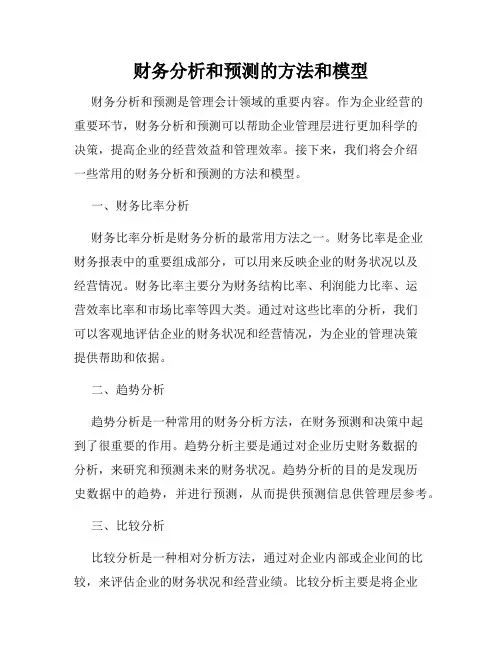 财务分析和预测的方法和模型

财务分析和预测是管理会计领域的重要内容。作为企业经营的重要环节，财务分析和预测可以帮助企业管理层进行更加科学的决策，提高企业的经营效益和管理效率。接下来，我们将会介绍一些常用的财务分析和预测的方法和模型。

一、财务比率分析

财务比率分析是财务分析的最常用方法之一。财务比率是企业财务报表中的重要组成部分，可以用来反映企业的财务状况以及经营情况。财务比率主要分为财务结构比率、利润能力比率、运营效率比率和市场比率等四大类。通过对这些比率的分析，我们可以客观地评估企业的财务状况和经营情况，为企业的管理决策提供帮助和依据。

二、趋势分析

趋势分析是一种常用的财务分析方法，在财务预测和决策中起到了很重要的作用。趋势分析主要是通过对企业历史财务数据的分析，来研究和预测未来的财务状况。趋势分析的目的是发现历史数据中的趋势，并进行预测，从而提供预测信息供管理层参考。

三、比较分析

比较分析是一种相对分析方法，通过对企业内部或企业间的比较，来评估企业的财务状况和经营业绩。比较分析主要是将企业